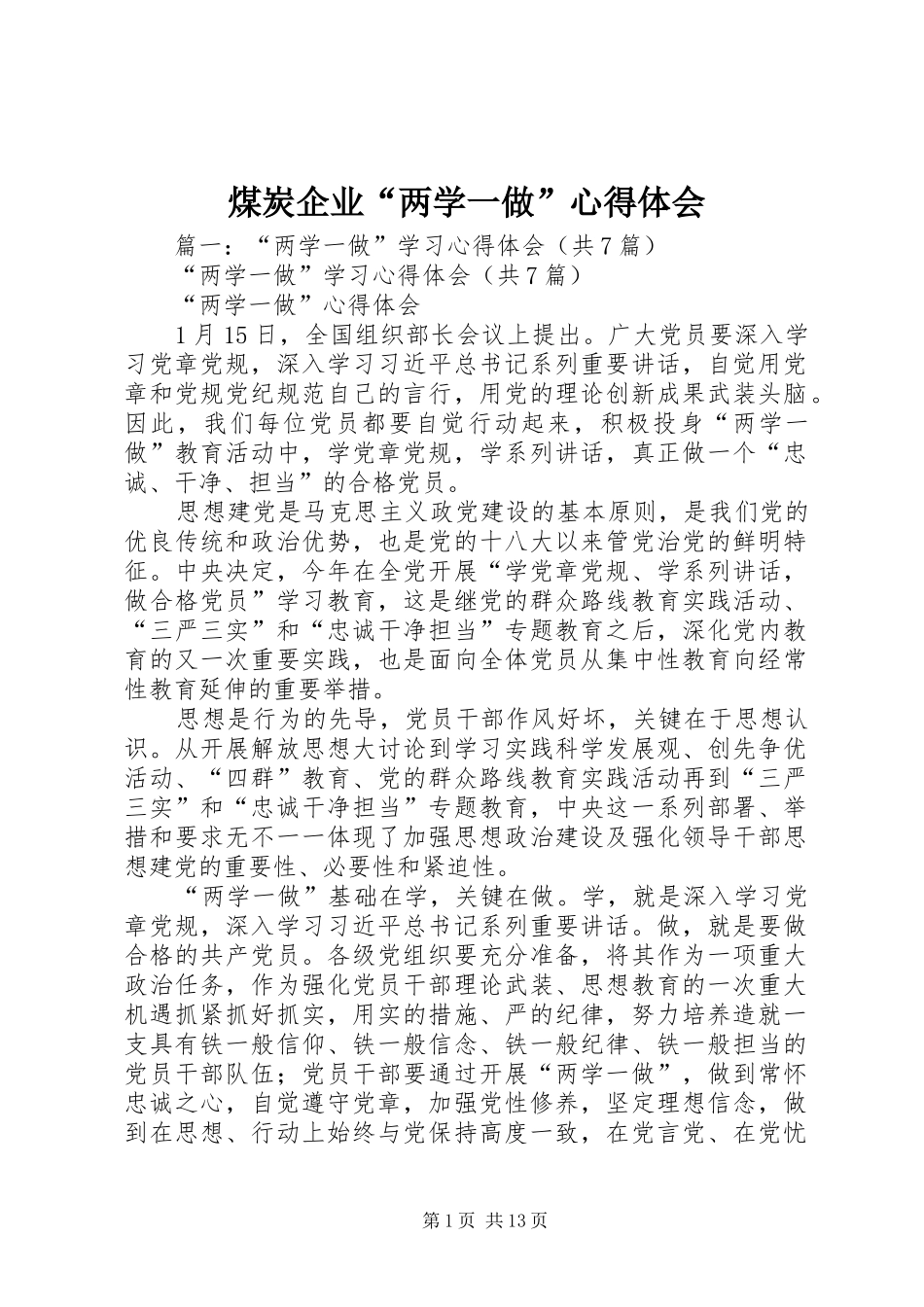 煤炭企业“两学一做”心得体会

篇一：“两学一做”学习心得体会（共7篇）

“两学一做”学习心得体会（共7篇）

“两学一做”心得体会

1月15日，全国组织部长会议上提出。广大党员要深入学习党章党规，深入学习习近平总书记系列重要讲话，自觉用党章和党规党纪规范自己的言行，用党的理论创新成果武装头脑。因此，我们每位党员都要自觉行动起来，积极投身“两学一做”教育活动中，学党章党规，学系列讲话，真正做一个“忠诚、干净、担当”的合格党员。

思想建党是马克思主义政党建设的基本原则，是我们党的优良传统和政治优势，也是党的十八大以来管党治党的鲜明特征。中央决定，今年在全党开展“学党章党规、学系列讲话，做合格党员”学习教育，这是继党的群众路线教育实践活动、“三严三实”和“忠诚干净担当”专题教育之后，深化党内教育的又一次重要实践，也是面向全体党员从集中性教育向经常性教育延伸的重要举措。

思想是行为的先导，党员干部作风好坏，关键在于思想认识。从开展解放思想大讨论到学习实践科学发展观、创先争优活动、“四群”教育、党的群众路线教育实践活动再到“三严三实”和“忠诚干净担当”专题教育，中央这一系列部署、举措和要求无不一一体现了加强思想政治建设及强化领导干部思想建党的重要性、必要性和紧迫性。

“两学一做”基础在学，关键在做。学，就是深入学习党章党规，深入学习习近平总书记系列重要讲话。做，就是要做合格的共产党员。各级党组织要充分准备，将其作为一项重大政治任务，作为强化党员干部理论武装、思想教育的一次重大机遇抓紧抓好抓实，用实的措施、严的纪律，努力培养造就一支具有铁一般信仰、铁一般信念、铁一般纪律、铁一般担当的党员干部队伍；党员干部要通过开展“两学一做”，做到常怀忠诚之心，自觉遵守党章，加强党性修养，坚定理想信念，做到在思想、行动上始终与党保持高度一致，在党言党、在党忧

第1页 共13页